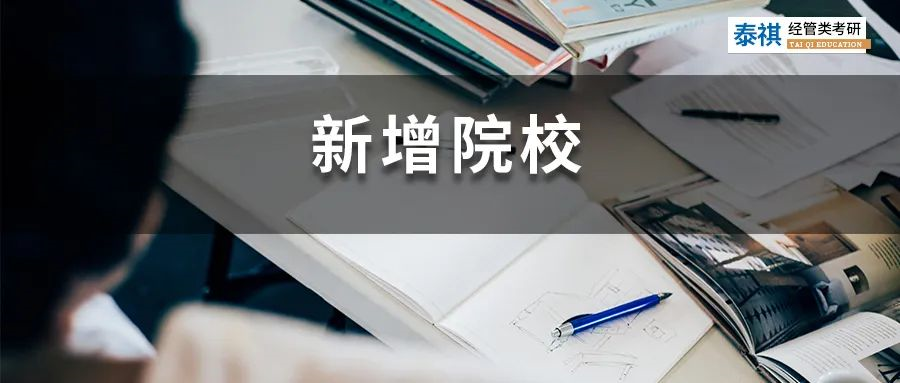 泰祺 经管类考研
TAI QI EDUCATION

新增院校